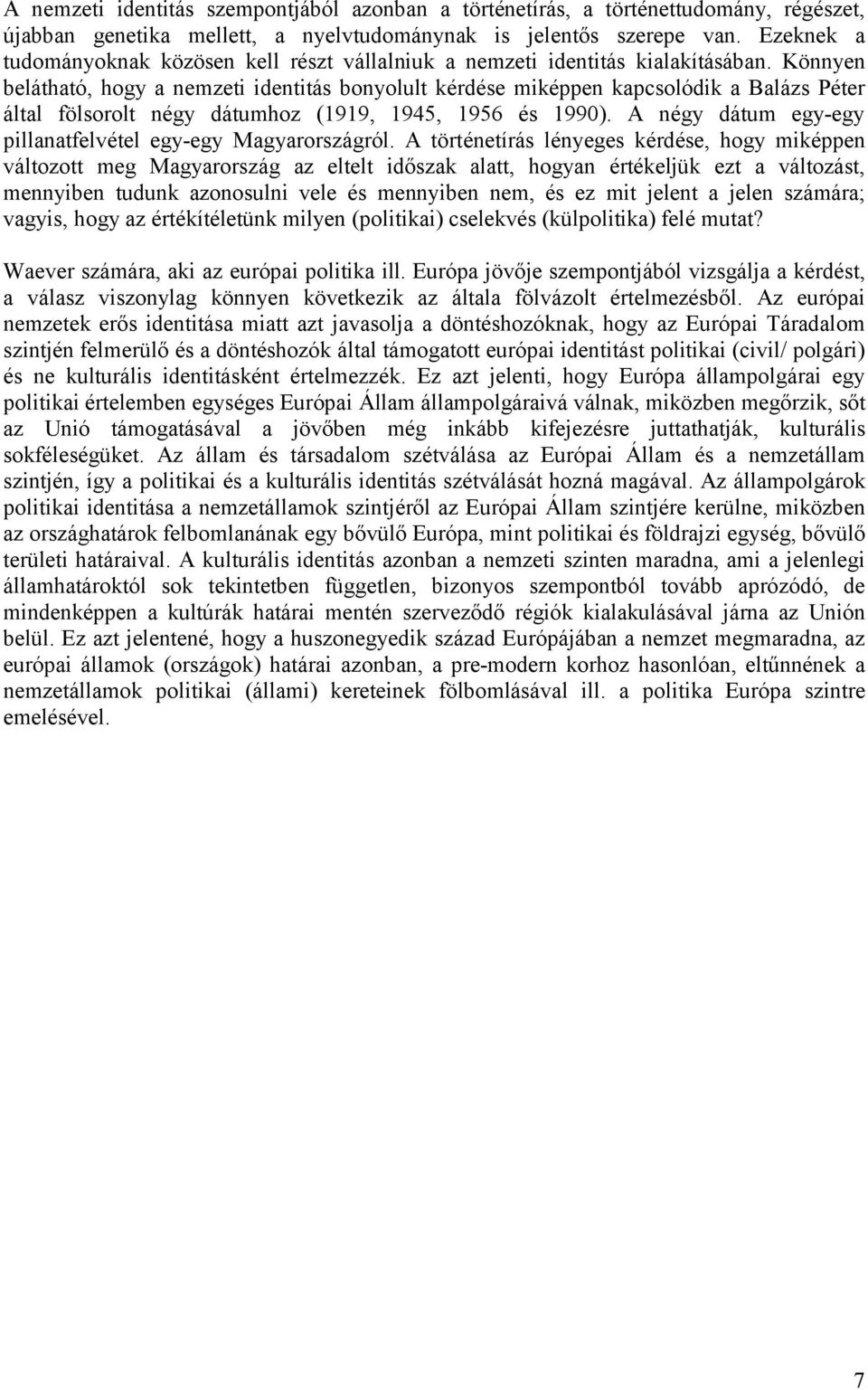 A nemzeti identitás szempontjából azonban a történetírás, a történettudomány, régészet, újabban genetika mellett, a nyelvtudománynak is jelentős szerepe van. Ezeknek a tudományoknak közösen kell részt vállalniuk a nemzeti identitás kialakításában. Könnyen belátható, hogy a nemzeti identitás bonyolult kérdése miképpen kapcsolódik a Balázs Péter által fölsorolt négy dátumhoz (1919, 1945, 1956 és 1990). A négy dátum egy-egy pillanatfelvétel egy-egy Magyarországról. A történetírás lényeges kérdése, hogy miképpen változott meg Magyarország az eltelt időszak alatt, hogyan értékeljük ezt a változást, mennyiben tudunk azonosulni vele és mennyiben nem, és ez mit jelent a jelen számára; vagyis, hogy az értékítéletünk milyen (politikai) cselekvés (külpolitika) felé mutat?

Waever számára, aki az európai politika ill. Európa jövője szempontjából vizsgálja a kérdést, a válasz viszonylag könnyen következik az általa fölvázolt értelmezésből. Az európai nemzetek erős identitása miatt azt javasolja a döntéshozóknak, hogy az Európai Táradalom szintjén felmerülő és a döntéshozók által támogatott európai identitást politikai (civil/ polgári) és ne kulturális identitásként értelmezzék. Ez azt jelenti, hogy Európa állampolgárai egy politikai értelemben egységes Európai Állam állampolgáraivá válnak, miközben megőrzik, sőt az Unió támogatásával a jövőben még inkább kifejezésre juttathatják, kulturális sokféleségüket. Az állam és társadalom szétválása az Európai Állam és a nemzetállam szintjén, így a politikai és a kulturális identitás szétválását hozná magával. Az állampolgárok politikai identitása a nemzetállamok szintjéről az Európai Állam szintjére kerülne, miközben az országhatárok felbomlanának egy bővülő Európa, mint politikai és földrajzi egység, bővülő területi határaival. A kulturális identitás azonban a nemzeti szinten maradna, ami a jelenlegi államhatároktól sok tekintetben független, bizonyos szempontból tovább aprózódó, de mindenképpen a kultúrák határai mentén szerveződő régiók kialakulásával járna az Unión belül. Ez azt jelentené, hogy a huszonegyedik század Európájában a nemzet megmaradna, az európai államok (országok) határai azonban, a pre-modern korhoz hasonlóan, eltűnnének a nemzetállamok politikai (állami) kereteinek fölbomlásával ill. a politika Európa szintre emelésével.

7